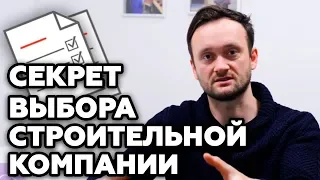 СЕКРЕТ
ВЫБОРА
СТРОИТЕЛЬНОЙ
КОМПАНИИ